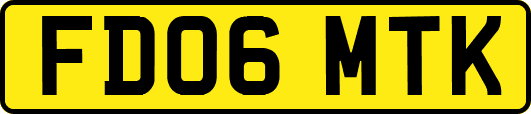 FD06 MTK